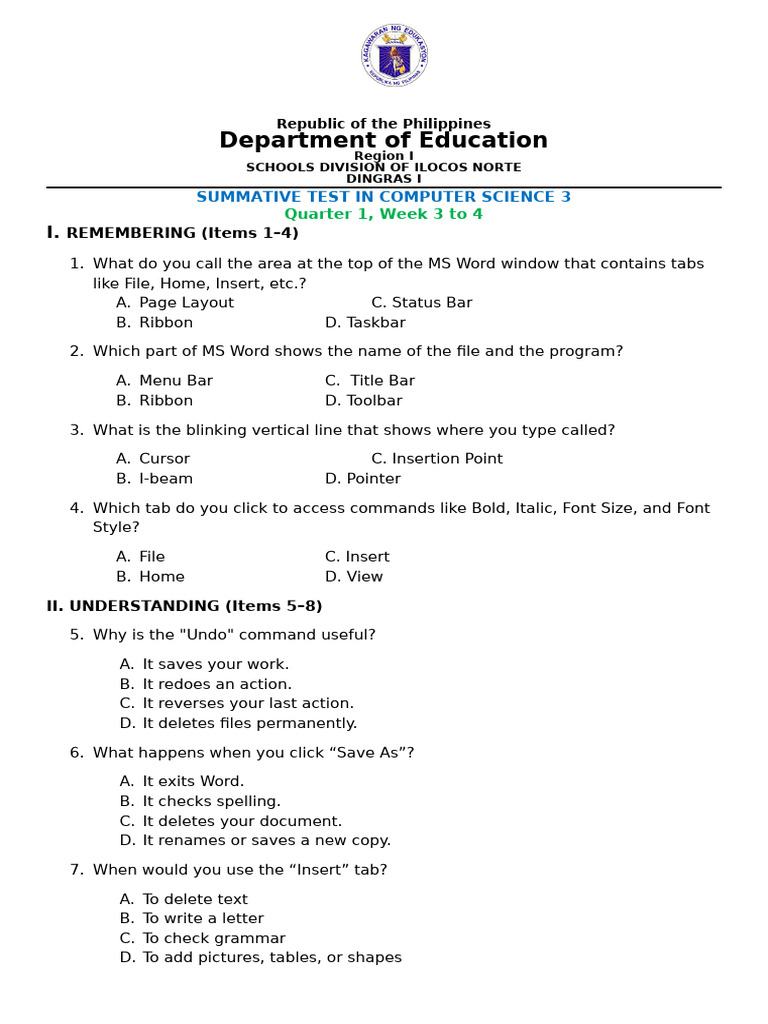 Republic of the Philippines
Department of Education
Region I
SCHOOLS DIVISION OF ILOCOS NORTE
DINGRAS I

SUMMATIVE TEST IN COMPUTER SCIENCE 3
Quarter 1, Week 3 to 4

I. REMEMBERING (Items 1–4)

1. What do you call the area at the top of the MS Word window that contains tabs like File, Home, Insert, etc.?
A. Page Layout
C. Status Bar
B. Ribbon
D. Taskbar

2. Which part of MS Word shows the name of the file and the program?
A. Menu Bar
C. Title Bar
B. Ribbon
D. Toolbar

3. What is the blinking vertical line that shows where you type called?
A. Cursor
C. Insertion Point
B. I-beam
D. Pointer

4. Which tab do you click to access commands like Bold, Italic, Font Size, and Font Style?
A. File
C. Insert
B. Home
D. View

II. UNDERSTANDING (Items 5–8)

5. Why is the "Undo" command useful?
A. It saves your work.
B. It redoes an action.
C. It reverses your last action.
D. It deletes files permanently.

6. What happens when you click "Save As"?
A. It exits Word.
B. It checks spelling.
C. It deletes your document.
D. It renames or saves a new copy.

7. When would you use the "Insert" tab?
A. To delete text
B. To write a letter
C. To check grammar
D. To add pictures, tables, or shapes